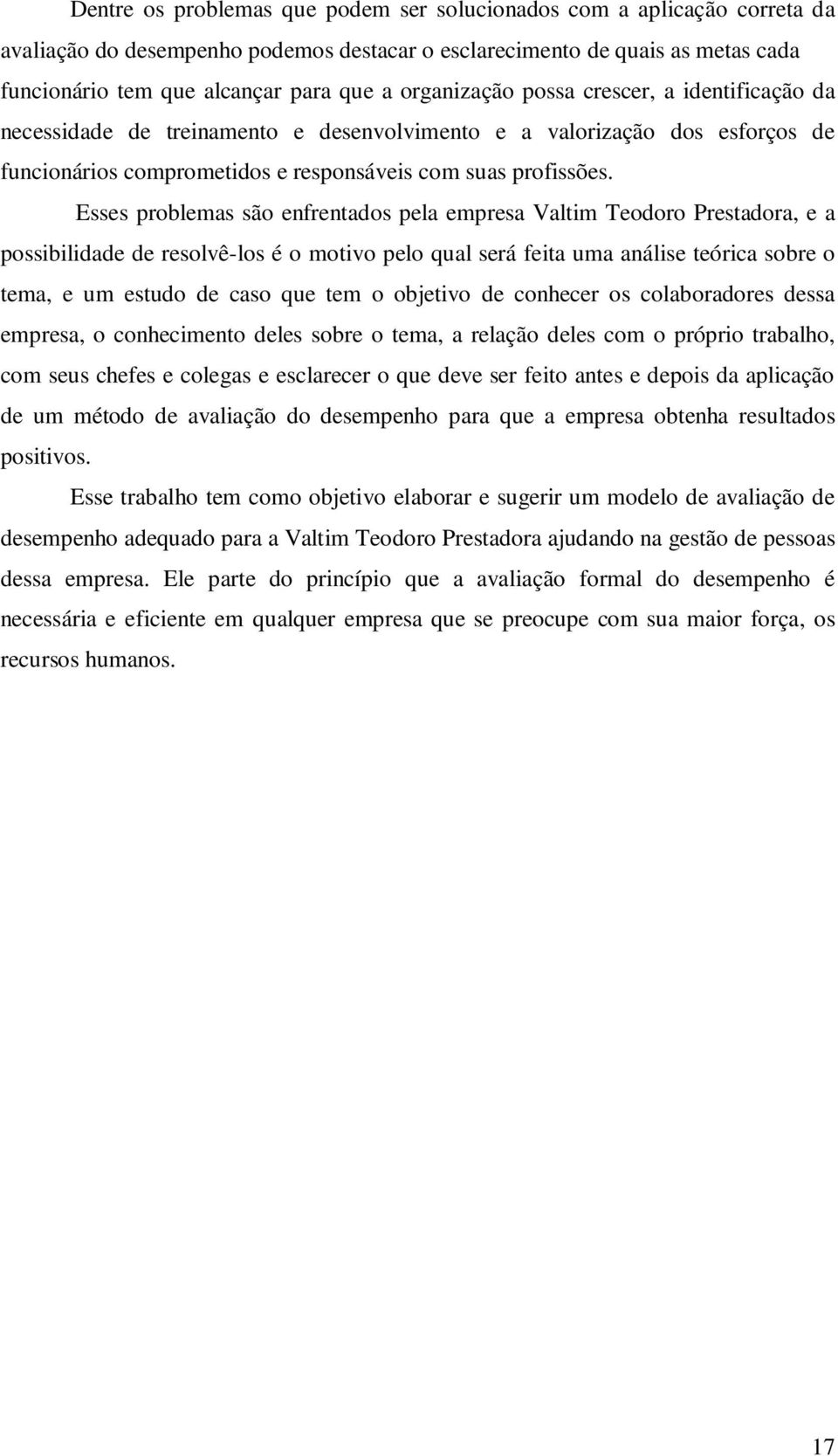 Dentre os problemas que podem ser solucionados com a aplicação correta da avaliação do desempenho podemos destacar o esclarecimento de quais as metas cada funcionário tem que alcançar para que a organização possa crescer, a identificação da necessidade de treinamento e desenvolvimento e a valorização dos esforços de funcionários comprometidos e responsáveis com suas profissões.

Esses problemas são enfrentados pela empresa Valtim Teodoro Prestadora, e a possibilidade de resolvê-los é o motivo pelo qual será feita uma análise teórica sobre o tema, e um estudo de caso que tem o objetivo de conhecer os colaboradores dessa empresa, o conhecimento deles sobre o tema, a relação deles com o próprio trabalho, com seus chefes e colegas e esclarecer o que deve ser feito antes e depois da aplicação de um método de avaliação do desempenho para que a empresa obtenha resultados positivos.

Esse trabalho tem como objetivo elaborar e sugerir um modelo de avaliação de desempenho adequado para a Valtim Teodoro Prestadora ajudando na gestão de pessoas dessa empresa. Ele parte do princípio que a avaliação formal do desempenho é necessária e eficiente em qualquer empresa que se preocupe com sua maior força, os recursos humanos.

17